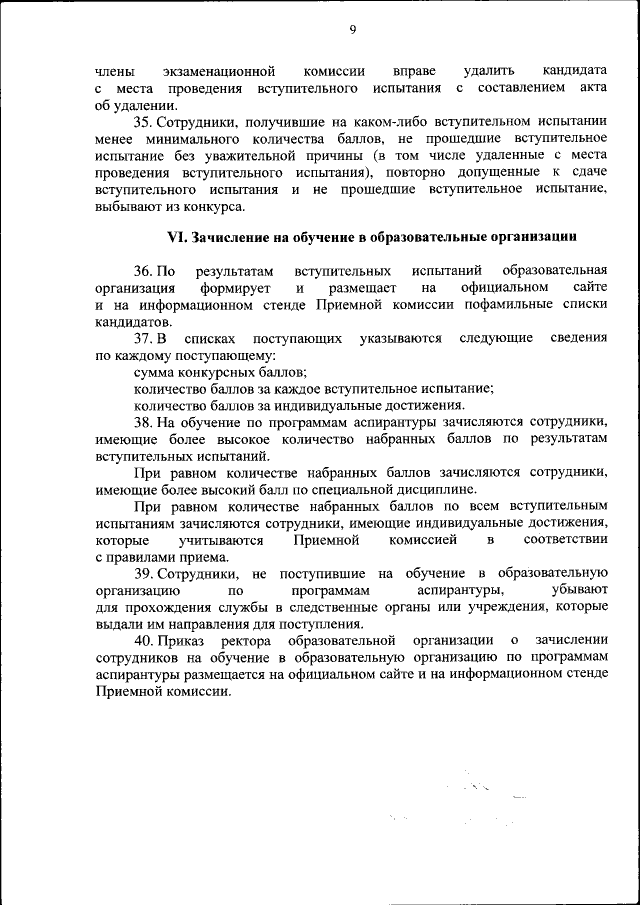 9

члены экзаменационной комиссии вправе удалить кандидата с места проведения вступительного испытания с составлением акта об удалении.

35. Сотрудники, получившие на каком-либо вступительном испытании менее минимального количества баллов, не прошедшие вступительное испытание без уважительной причины (в том числе удаленные с места проведения вступительного испытания), повторно допущенные к сдаче вступительного испытания и не прошедшие вступительное испытание, выбывают из конкурса.

VI. Зачисление на обучение в образовательные организации

36. По результатам вступительных испытаний образовательная организация формирует и размещает на официальном сайте и на информационном стенде Приемной комиссии пофамильные списки кандидатов.

37. В списках поступающих указываются следующие сведения по каждому поступающему:

сумма конкурсных баллов;

количество баллов за каждое вступительное испытание;

количество баллов за индивидуальные достижения.

38. На обучение по программам аспирантуры зачисляются сотрудники, имеющие более высокое количество набранных баллов по результатам вступительных испытаний.

При равном количестве набранных баллов зачисляются сотрудники, имеющие более высокий балл по специальной дисциплине.

При равном количестве набранных баллов по всем вступительным испытаниям зачисляются сотрудники, имеющие индивидуальные достижения, которые учитываются Приемной комиссией в соответствии с правилами приема.

39. Сотрудники, не поступившие на обучение в образовательную организацию по программам аспирантуры, убывают для прохождения службы в следственные органы или учреждения, которые выдали им направления для поступления.

40. Приказ ректора образовательной организации о зачислении сотрудников на обучение в образовательную организацию по программам аспирантуры размещается на официальном сайте и на информационном стенде Приемной комиссии.